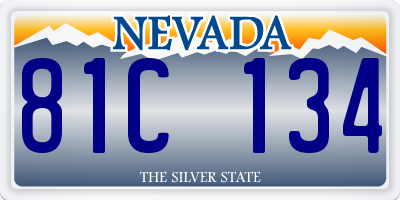 NEVADA

81C 134

THE SILVER STATE